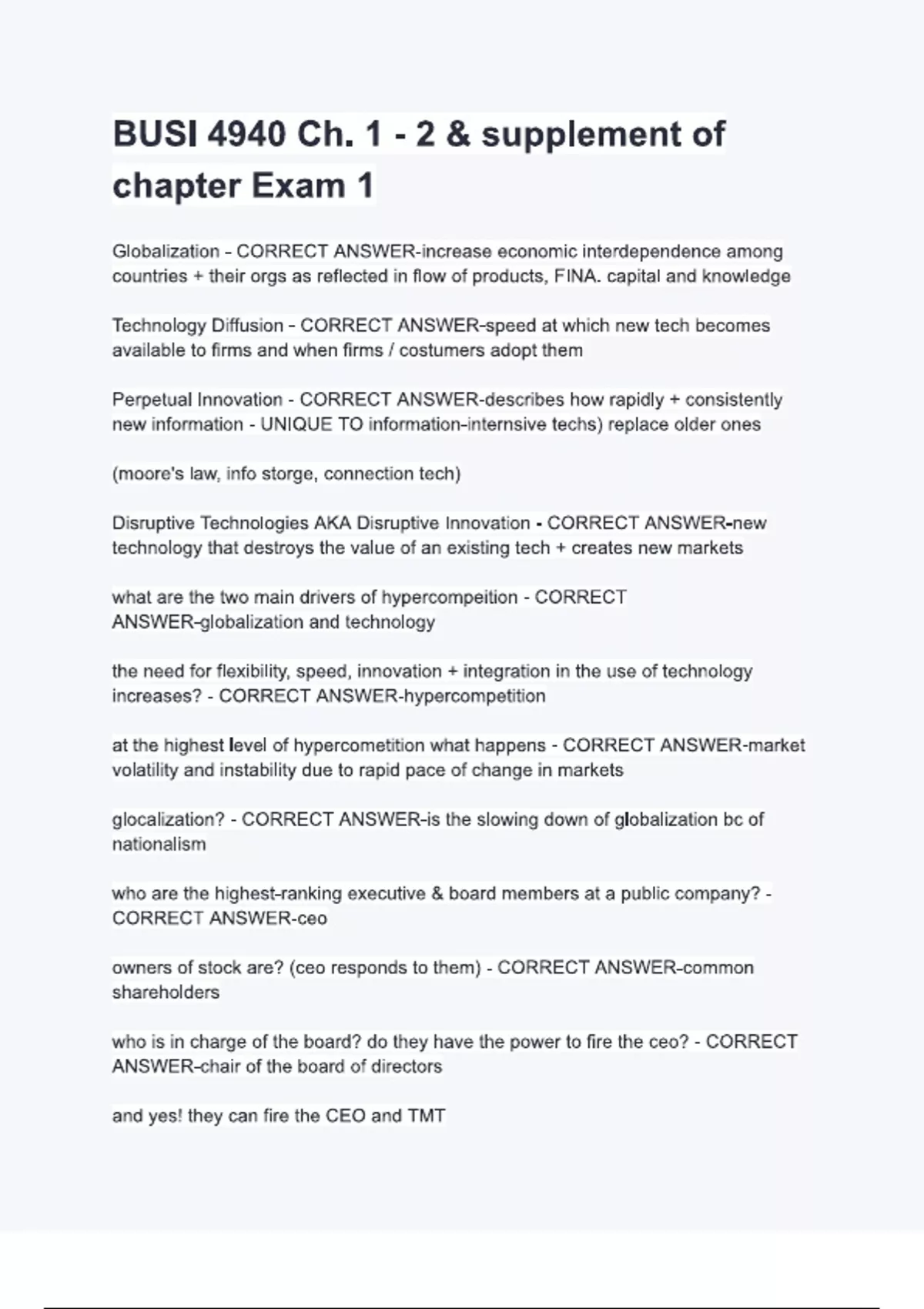 BUSI 4940 Ch. 1 - 2 & supplement of chapter Exam 1

Globalization - CORRECT ANSWER-increase economic interdependence among countries + their orgs as reflected in flow of products, FINA. capital and knowledge

Technology Diffusion - CORRECT ANSWER-speed at which new tech becomes available to firms and when firms / costumers adopt them

Perpetual Innovation - CORRECT ANSWER-describes how rapidly + consistently new information - UNIQUE TO information-internsive techs) replace older ones

(moore's law, info storge, connection tech)

Disruptive Technologies AKA Disruptive Innovation - CORRECT ANSWER-new technology that destroys the value of an existing tech + creates new markets

what are the two main drivers of hypercompeition - CORRECT ANSWER-globalization and technology

the need for flexibility, speed, innovation + integration in the use of technology increases? - CORRECT ANSWER-hypercompetition

at the highest level of hypercometition what happens - CORRECT ANSWER-market volatility and instability due to rapid pace of change in markets

glocalization? - CORRECT ANSWER-is the slowing down of globalization bc of nationalism

who are the highest-ranking executive & board members at a public company? - CORRECT ANSWER-ceo

owners of stock are? (ceo responds to them) - CORRECT ANSWER-common shareholders

who is in charge of the board? do they have the power to fire the ceo? - CORRECT ANSWER-chair of the board of directors

and yes! they can fire the CEO and TMT